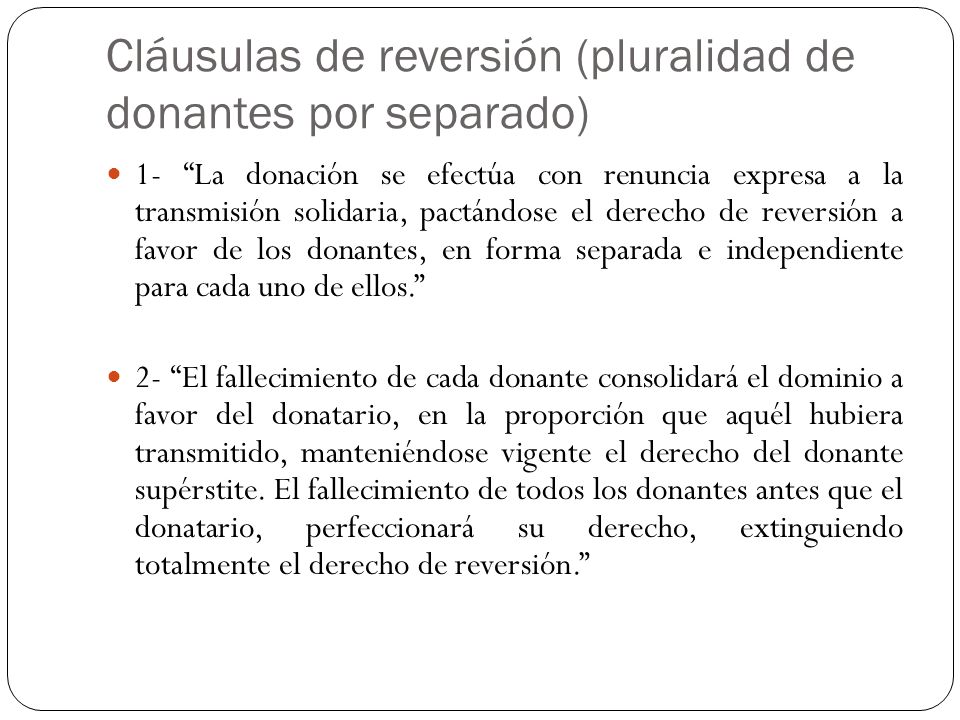 Cláusulas de reversión (pluralidad de donantes por separado)

1- “La donación se efectúa con renuncia expresa a la transmisión solidaria, pactándose el derecho de reversión a favor de los donantes, en forma separada e independiente para cada uno de ellos.”

2- “El fallecimiento de cada donante consolidará el dominio a favor del donatario, en la proporción que aquél hubiera transmitido, manteniéndose vigente el derecho del donante supérstite. El fallecimiento de todos los donantes antes que el donatario, perfeccionará su derecho, extinguiendo totalmente el derecho de reversión.”